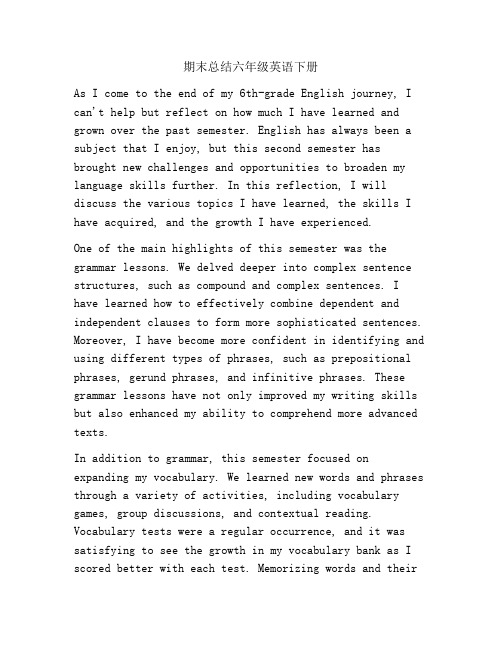 期末总结六年级英语下册

As I come to the end of my 6th-grade English journey, I can't help but reflect on how much I have learned and grown over the past semester. English has always been a subject that I enjoy, but this second semester has brought new challenges and opportunities to broaden my language skills further. In this reflection, I will discuss the various topics I have learned, the skills I have acquired, and the growth I have experienced.

One of the main highlights of this semester was the grammar lessons. We delved deeper into complex sentence structures, such as compound and complex sentences. I have learned how to effectively combine dependent and independent clauses to form more sophisticated sentences. Moreover, I have become more confident in identifying and using different types of phrases, such as prepositional phrases, gerund phrases, and infinitive phrases. These grammar lessons have not only improved my writing skills but also enhanced my ability to comprehend more advanced texts.

In addition to grammar, this semester focused on expanding my vocabulary. We learned new words and phrases through a variety of activities, including vocabulary games, group discussions, and contextual reading. Vocabulary tests were a regular occurrence, and it was satisfying to see the growth in my vocabulary bank as I scored better with each test. Memorizing words and their